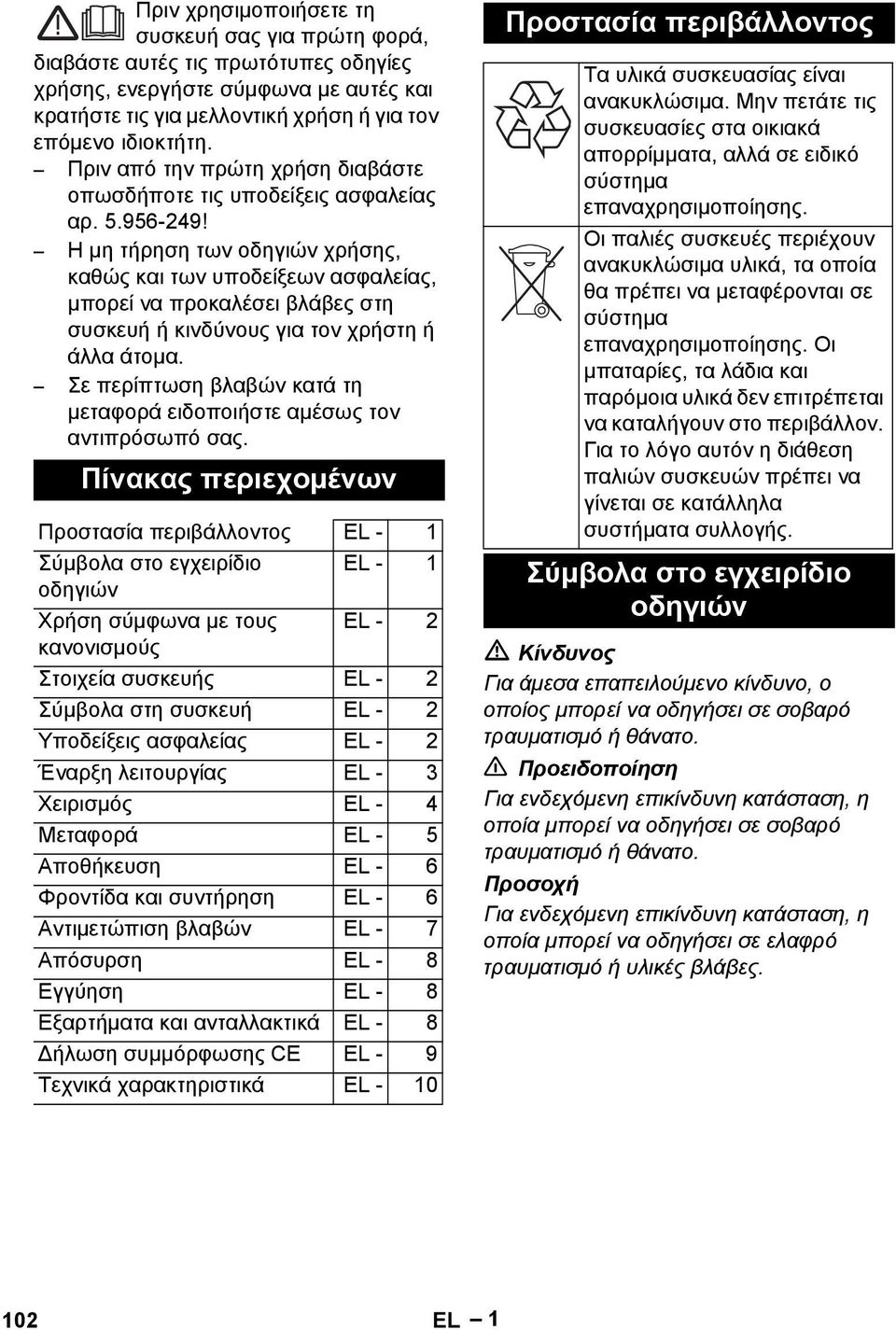 Πριν χρησιμοποιήσετε τη συσκευή σας για πρώτη φορά, διαβάστε αυτές τις πρωτότυπες οδηγίες χρήσης, ενεργήστε σύμφωνα με αυτές και κρατήστε τις για μελλοντική χρήση ή για τον επόμενο ιδιοκτήτη.

– Πριν από την πρώτη χρήση διαβάστε οπωσδήποτε τις υποδείξεις ασφαλείας αρ. 5.956-249!

– Η μη τήρηση των οδηγιών χρήσης, καθώς και των υποδείξεων ασφαλείας, μπορεί να προκαλέσει βλάβες στη συσκευή ή κινδύνους για τον χρήστη ή άλλα άτομα.

– Σε περίπτωση βλαβών κατά τη μεταφορά ειδοποιήστε αμέσως τον αντιπρόσωπό σας.

Πίνακας περιεχομένων

| | | |
|---|---|---|
| Προστασία περιβάλλοντος | EL - | 1 |
| Σύμβολα στο εγχειρίδιο οδηγιών | EL - | 1 |
| Χρήση σύμφωνα με τους κανονισμούς | EL - | 2 |
| Στοιχεία συσκευής | EL - | 2 |
| Σύμβολα στη συσκευή | EL - | 2 |
| Υποδείξεις ασφαλείας | EL - | 2 |
| Έναρξη λειτουργίας | EL - | 3 |
| Χειρισμός | EL - | 4 |
| Μεταφορά | EL - | 5 |
| Αποθήκευση | EL - | 6 |
| Φροντίδα και συντήρηση | EL - | 6 |
| Αντιμετώπιση βλαβών | EL - | 7 |
| Απόσυρση | EL - | 8 |
| Εγγύηση | EL - | 8 |
| Εξαρτήματα και ανταλλακτικά | EL - | 8 |
| Δήλωση συμμόρφωσης CE | EL - | 9 |
| Τεχνικά χαρακτηριστικά | EL - | 10 |

Προστασία περιβάλλοντος

Τα υλικά συσκευασίας είναι ανακυκλώσιμα. Μην πετάτε τις συσκευασίες στα οικιακά απορρίμματα, αλλά σε ειδικό σύστημα επαναχρησιμοποίησης.

Οι παλιές συσκευές περιέχουν ανακυκλώσιμα υλικά, τα οποία θα πρέπει να μεταφέρονται σε σύστημα επαναχρησιμοποίησης. Οι μπαταρίες, τα λάδια και παρόμοια υλικά δεν επιτρέπεται να καταλήγουν στο περιβάλλον. Για το λόγο αυτόν η διάθεση παλιών συσκευών πρέπει να γίνεται σε κατάλληλα συστήματα συλλογής.

Σύμβολα στο εγχειρίδιο οδηγιών

Κίνδυνος
Για άμεσα επαπειλούμενο κίνδυνο, ο οποίος μπορεί να οδηγήσει σε σοβαρό τραυματισμό ή θάνατο.

Προειδοποίηση
Για ενδεχόμενη επικίνδυνη κατάσταση, η οποία μπορεί να οδηγήσει σε σοβαρό τραυματισμό ή θάνατο.

Προσοχή
Για ενδεχόμενη επικίνδυνη κατάσταση, η οποία μπορεί να οδηγήσει σε ελαφρό τραυματισμό ή υλικές βλάβες.

102 EL – 1